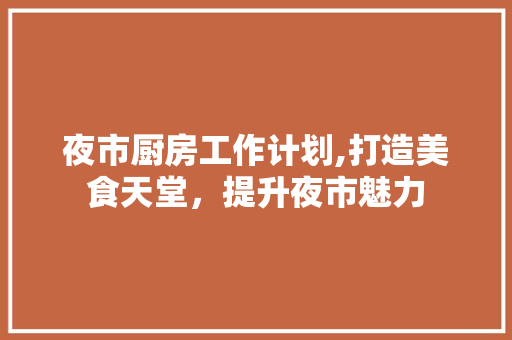 夜市厨房工作计划,打造美食天堂，提升夜市魅力